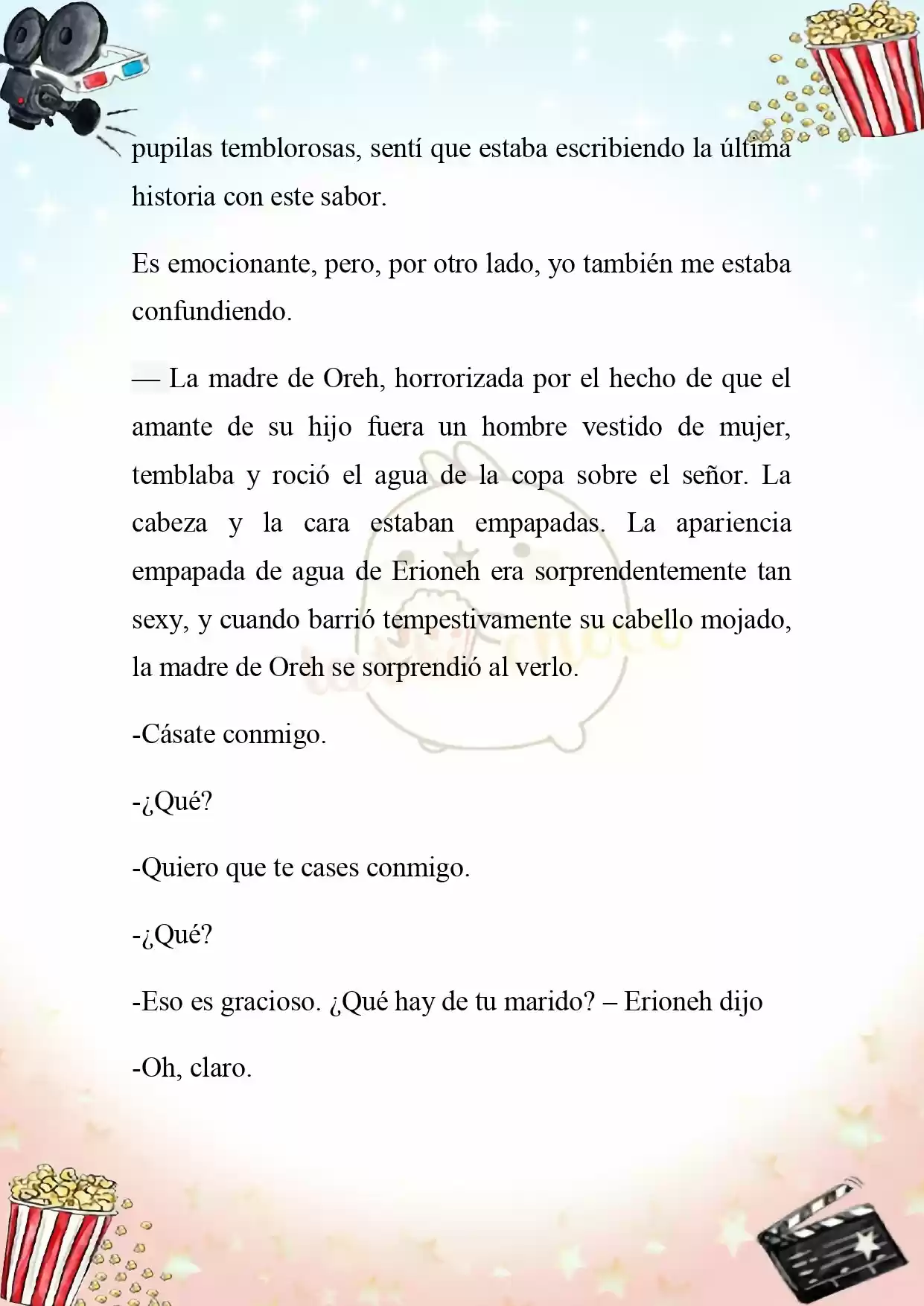 pupilas temblorosas, sentí que estaba escribiendo la última historia con este sabor.

Es emocionante, pero, por otro lado, yo también me estaba confundiendo.

— La madre de Oreh, horrorizada por el hecho de que el amante de su hijo fuera un hombre vestido de mujer, temblaba y roció el agua de la copa sobre el señor. La cabeza y la cara estaban empapadas. La apariencia empapada de agua de Erioneh era sorprendentemente tan sexy, y cuando barrió tempestivamente su cabello mojado, la madre de Oreh se sorprendió al verlo.

-Cásate conmigo.

-¿Qué?

-Quiero que te cases conmigo.

-¿Qué?

-Eso es gracioso. ¿Qué hay de tu marido? – Erioneh dijo

-Oh, claro.